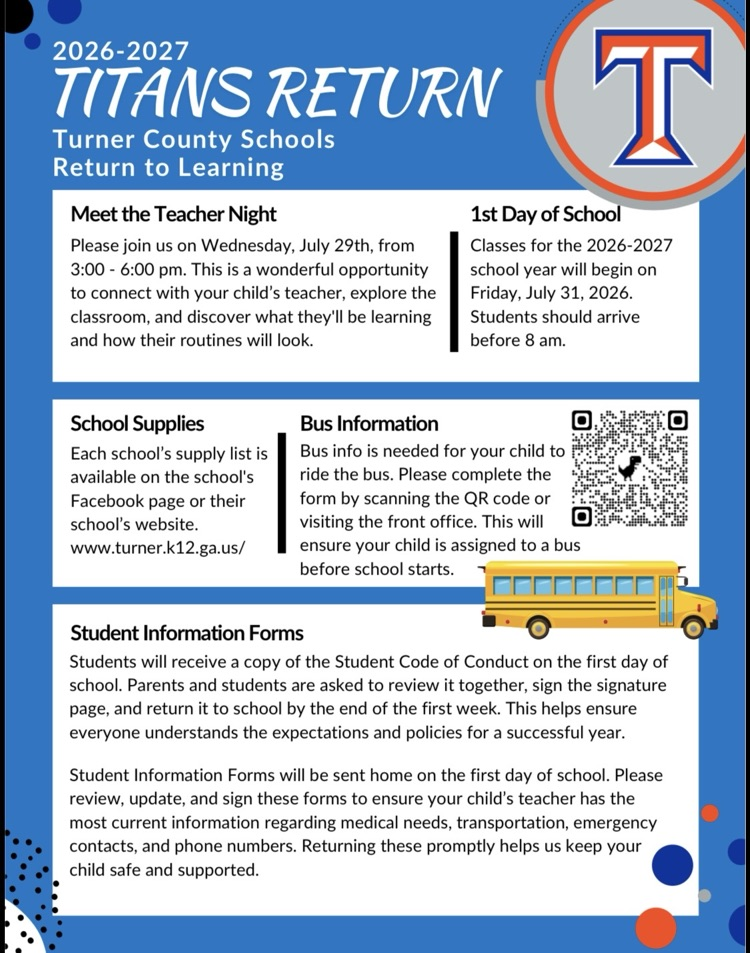 2026-2027
TITANS RETURN
Turner County Schools
Return to Learning

T

Meet the Teacher Night

Please join us on Wednesday, July 29th, from 3:00 - 6:00 pm. This is a wonderful opportunity to connect with your child's teacher, explore the classroom, and discover what they'll be learning and how their routines will look.

1st Day of School

Classes for the 2026-2027 school year will begin on Friday, July 31, 2026. Students should arrive before 8 am.

School Supplies

Each school's supply list is available on the school's Facebook page or their school's website. www.turner.k12.ga.us/

Bus Information

Bus info is needed for your child to ride the bus. Please complete the form by scanning the QR code or visiting the front office. This will ensure your child is assigned to a bus before school starts.

Student Information Forms

Students will receive a copy of the Student Code of Conduct on the first day of school. Parents and students are asked to review it together, sign the signature page, and return it to school by the end of the first week. This helps ensure everyone understands the expectations and policies for a successful year.

Student Information Forms will be sent home on the first day of school. Please review, update, and sign these forms to ensure your child's teacher has the most current information regarding medical needs, transportation, emergency contacts, and phone numbers. Returning these promptly helps us keep your child safe and supported.